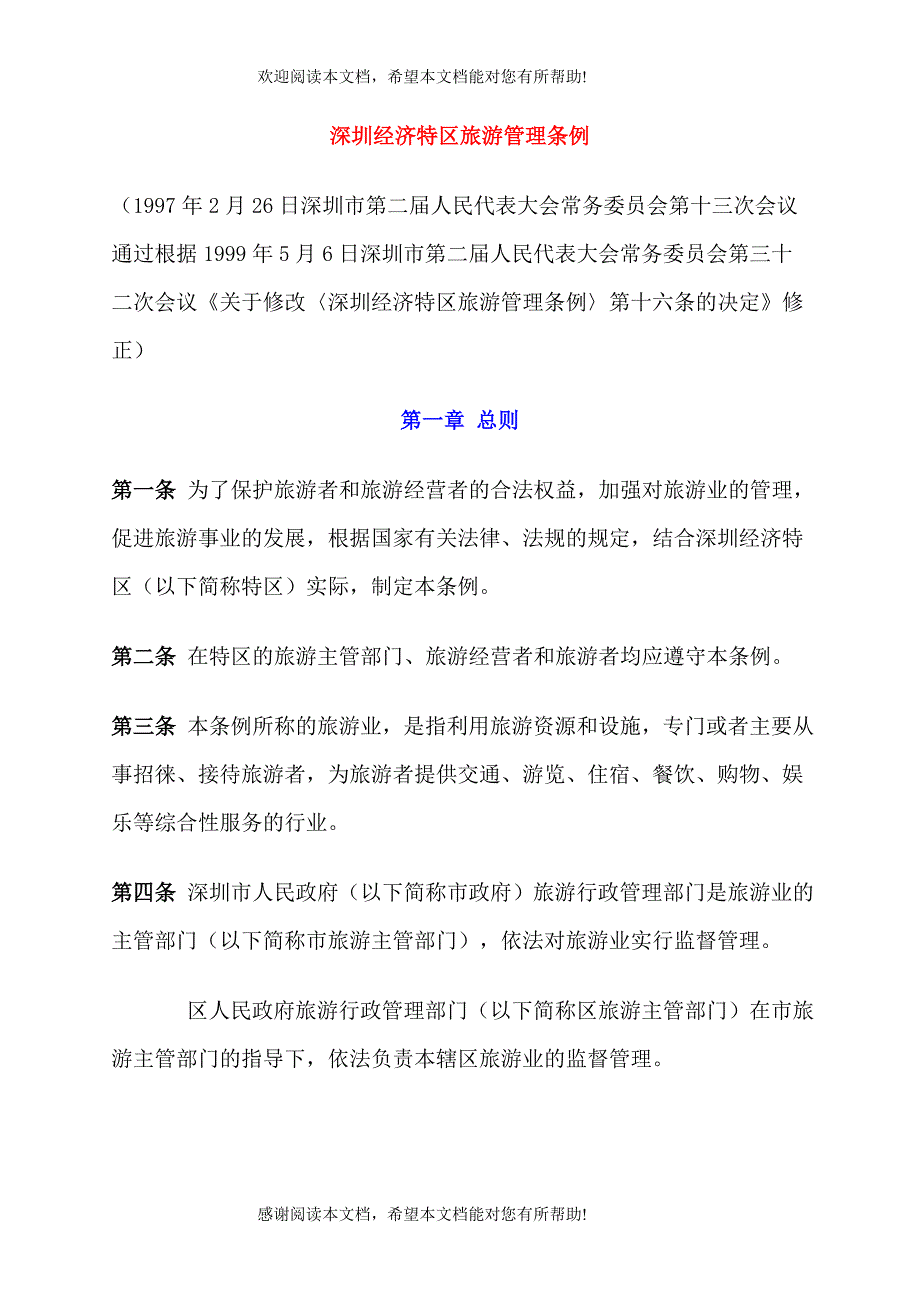 欢迎阅读本文档，希望本文档能对您有所帮助!

深圳经济特区旅游管理条例

（1997 年 2 月 26 日深圳市第二届人民代表大会常务委员会第十三次会议通过根据 1999 年 5 月 6 日深圳市第二届人民代表大会常务委员会第三十二次会议《关于修改〈深圳经济特区旅游管理条例〉第十六条的决定》修正）

第一章 总则

第一条 为了保护旅游者和旅游经营者的合法权益，加强对旅游业的管理，促进旅游事业的发展，根据国家有关法律、法规的规定，结合深圳经济特区（以下简称特区）实际，制定本条例。

第二条 在特区的旅游主管部门、旅游经营者和旅游者均应遵守本条例。

第三条 本条例所称的旅游业，是指利用旅游资源和设施，专门或者主要从事招徕、接待旅游者，为旅游者提供交通、游览、住宿、餐饮、购物、娱乐等综合性服务的行业。

第四条 深圳市人民政府（以下简称市政府）旅游行政管理部门是旅游业的主管部门（以下简称市旅游主管部门），依法对旅游业实行监督管理。

区人民政府旅游行政管理部门（以下简称区旅游主管部门）在市旅游主管部门的指导下，依法负责本辖区旅游业的监督管理。

感谢阅读本文档，希望本文档能对您有所帮助!